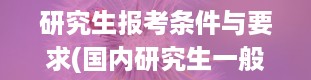 研究生报考条件与要求(国内研究生一般